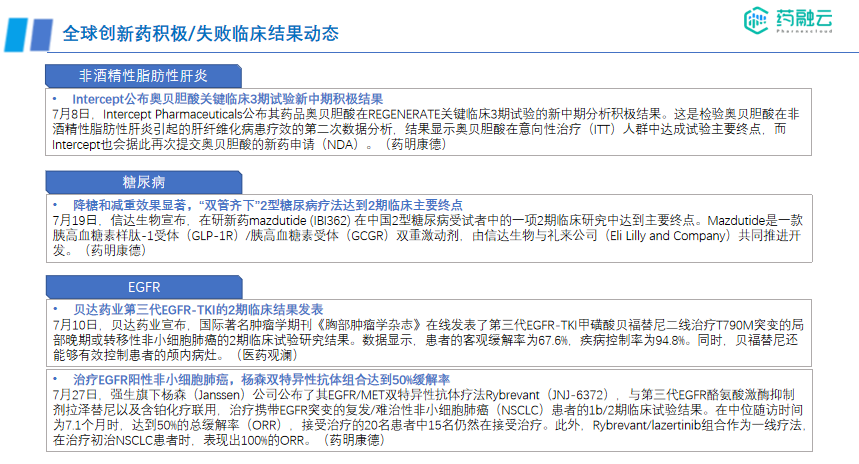 全球创新药积极/失败临床结果动态

药融云
Pharnexcloud

非酒精性脂肪性肝炎

• Intercept公布奥贝胆酸关键临床3期试验新中期积极结果
7月8日，Intercept Pharmaceuticals公布其药品奥贝胆酸在REGENERATE关键临床3期试验的新中期分析积极结果。这是检验奥贝胆酸在非酒精性脂肪性肝炎引起的肝纤维化病患疗效的第二次数据分析，结果显示奥贝胆酸在意向性治疗（ITT）人群中达成试验主要终点，而Intercept也会据此再次提交奥贝胆酸的新药申请（NDA）。（药明康德）

糖尿病

• 降糖和减重效果显著，“双管齐下”2型糖尿病疗法达到2期临床主要终点
7月19日，信达生物宣布，在研新药mazdutide (IBI362) 在中国2型糖尿病受试者中的一项2期临床研究中达到主要终点。Mazdutide是一款胰高血糖素样肽-1受体（GLP-1R）/胰高血糖素受体（GCGR）双重激动剂，由信达生物与礼来公司（Eli Lilly and Company）共同推进开发。（药明康德）

EGFR

• 贝达药业第三代EGFR-TKI的2期临床结果发表
7月10日，贝达药业宣布，国际著名肿瘤学期刊《胸部肿瘤学杂志》在线发表了第三代EGFR-TKI甲磺酸贝福替尼二线治疗T790M突变的局部晚期或转移性非小细胞肺癌的2期临床试验研究结果。数据显示，患者的客观缓解率为67.6%，疾病控制率为94.8%。同时，贝福替尼还能够有效控制患者的颅内病灶。（医药观澜）

• 治疗EGFR阳性非小细胞肺癌，杨森双特异性抗体组合达到50%缓解率
7月27日，强生旗下杨森（Janssen）公司公布了其EGFR/MET双特异性抗体疗法Rybrevant（JNJ-6372），与第三代EGFR酪氨酸激酶抑制剂拉泽替尼以及含铂化疗联用，治疗携带EGFR突变的复发/难治性非小细胞肺癌（NSCLC）患者的1b/2期临床试验结果。在中位随访时间为7.1个月时，达到50%的总缓解率（ORR），接受治疗的20名患者中15名仍然在接受治疗。此外，Rybrevant/lazertinib组合作为一线疗法，在治疗初治NSCLC患者时，表现出100%的ORR。（药明康德）